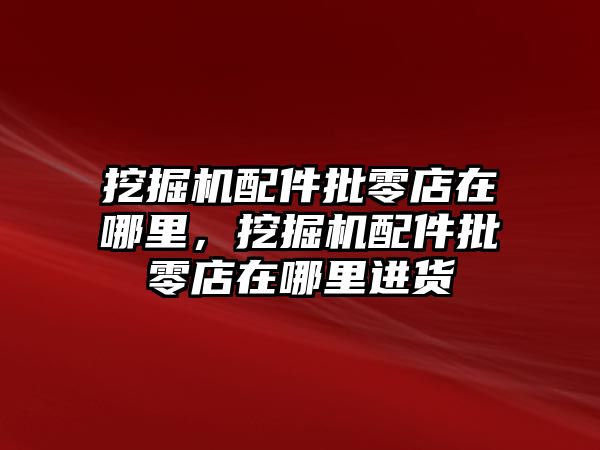 挖掘机配件批零店在哪里，挖掘机配件批零店在哪里进货